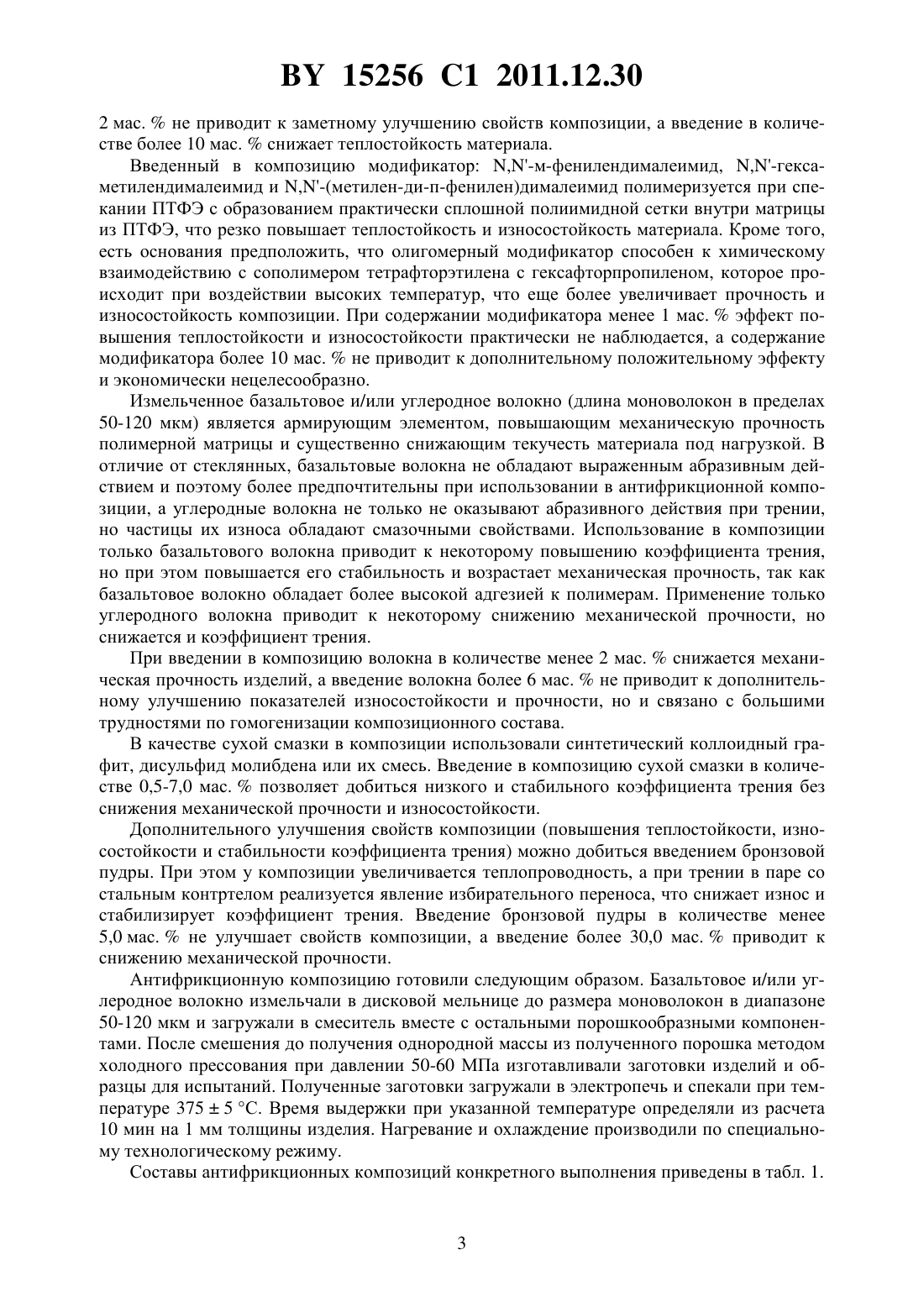 BY 15256 C1 2011.12.30

2 мас. % не приводит к заметному улучшению свойств композиции, а введение в количестве более 10 мас. % снижает теплостойкость материала.

Введенный в композицию модификатор: N,N'-м-фенилендималеимид, N,N'-гексаметилендималеимид и N,N'-(метилен-ди-п-фенилен)дималеимид полимеризуется при спекании ПТФЭ с образованием практически сплошной полиимидной сетки внутри матрицы из ПТФЭ, что резко повышает теплостойкость и износостойкость материала. Кроме того, есть основания предположить, что олигомерный модификатор способен к химическому взаимодействию с сополимером тетрафторэтилена с гексафторпропиленом, которое происходит при воздействии высоких температур, что еще более увеличивает прочность и износостойкость композиции. При содержании модификатора менее 1 мас. % эффект повышения теплостойкости и износостойкости практически не наблюдается, а содержание модификатора более 10 мас. % не приводит к дополнительному положительному эффекту и экономически нецелесообразно.

Измельченное базальтовое и/или углеродное волокно (длина моноволокон в пределах 50-120 мкм) является армирующим элементом, повышающим механическую прочность полимерной матрицы и существенно снижающим текучесть материала под нагрузкой. В отличие от стеклянных, базальтовые волокна не обладают выраженным абразивным действием и поэтому более предпочтительны при использовании в антифрикционной композиции, а углеродные волокна не только не оказывают абразивного действия при трении, но частицы их износа обладают смазочными свойствами. Использование в композиции только базальтового волокна приводит к некоторому повышению коэффициента трения, но при этом повышается его стабильность и возрастает механическая прочность, так как базальтовое волокно обладает более высокой адгезией к полимерам. Применение только углеродного волокна приводит к некоторому снижению механической прочности, но снижается и коэффициент трения.

При введении в композицию волокна в количестве менее 2 мас. % снижается механическая прочность изделий, а введение волокна более 6 мас. % не приводит к дополнительному улучшению показателей износостойкости и прочности, но и связано с большими трудностями по гомогенизации композиционного состава.

В качестве сухой смазки в композиции использовали синтетический коллоидный графит, дисульфид молибдена или их смесь. Введение в композицию сухой смазки в количестве 0,5-7,0 мас. % позволяет добиться низкого и стабильного коэффициента трения без снижения механической прочности и износостойкости.

Дополнительного улучшения свойств композиции (повышения теплостойкости, износостойкости и стабильности коэффициента трения) можно добиться введением бронзовой пудры. При этом у композиции увеличивается теплопроводность, а при трении в паре со стальным контртелом реализуется явление избирательного переноса, что снижает износ и стабилизирует коэффициент трения. Введение бронзовой пудры в количестве менее 5,0 мас. % не улучшает свойств композиции, а введение более 30,0 мас. % приводит к снижению механической прочности.

Антифрикционную композицию готовили следующим образом. Базальтовое и/или углеродное волокно измельчали в дисковой мельнице до размера моноволокон в диапазоне 50-120 мкм и загружали в смеситель вместе с остальными порошкообразными компонентами. После смешения до получения однородной массы из полученного порошка методом холодного прессования при давлении 50-60 МПа изготавливали заготовки изделий и образцы для испытаний. Полученные заготовки загружали в электропечь и спекали при температуре 375 ± 5 °С. Время выдержки при указанной температуре определяли из расчета 10 мин на 1 мм толщины изделия. Нагревание и охлаждение производили по специальному технологическому режиму.

Составы антифрикционных композиций конкретного выполнения приведены в табл. 1.

3